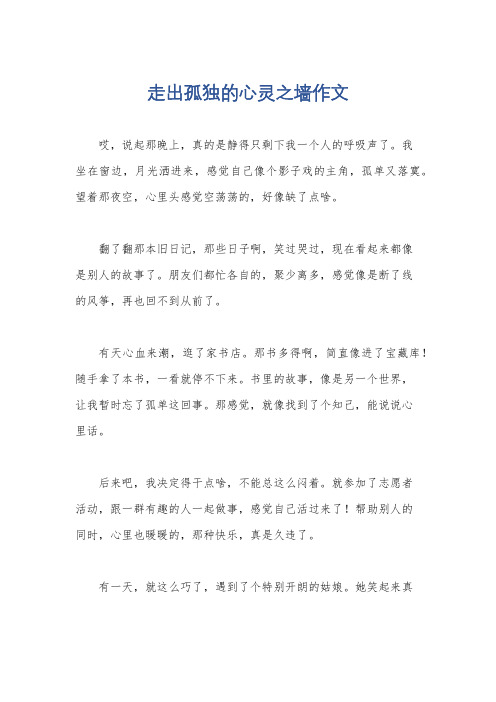 走出孤独的心灵之墙作文

哎，说起那晚上，真的是静得只剩下我一个人的呼吸声了。我坐在窗边，月光洒进来，感觉自己像个影子戏的主角，孤单又落寞。望着那夜空，心里头感觉空荡荡的，好像缺了点啥。

翻了翻那本旧日记，那些日子啊，笑过哭过，现在看起来都像是别人的故事了。朋友们都忙各自的，聚少离多，感觉像是断了线的风筝，再也回不到从前了。

有天心血来潮，逛了家书店。那书多得啊，简直像进了宝藏库！随手拿了本书，一看就停不下来。书里的故事，像是另一个世界，让我暂时忘了孤单这回事。那感觉，就像找到了个知己，能说说心里话。

后来吧，我决定得干点啥，不能总这么闷着。就参加了志愿者活动，跟一群有趣的人一起做事，感觉自己活过来了！帮助别人的同时，心里也暖暖的，那种快乐，真是久违了。

有一天，就这么巧了，遇到了个特别开朗的姑娘。她笑起来真